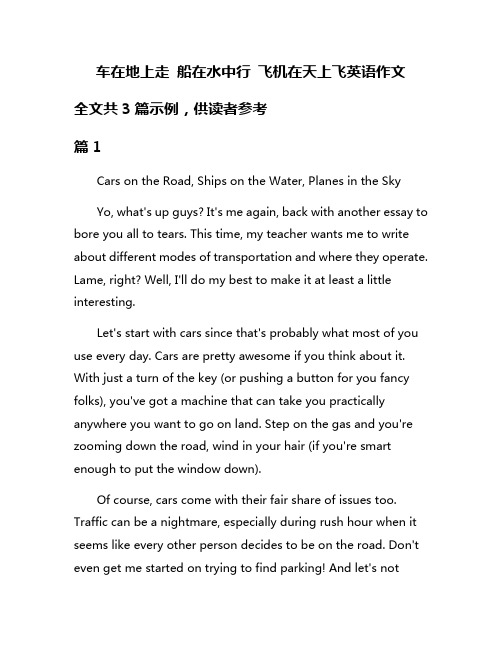 车在地上走 船在水中行 飞机在天上飞英语作文

全文共 3 篇示例，供读者参考

篇 1

Cars on the Road, Ships on the Water, Planes in the Sky

Yo, what's up guys? It's me again, back with another essay to bore you all to tears. This time, my teacher wants me to write about different modes of transportation and where they operate. Lame, right? Well, I'll do my best to make it at least a little interesting.

Let's start with cars since that's probably what most of you use every day. Cars are pretty awesome if you think about it. With just a turn of the key (or pushing a button for you fancy folks), you've got a machine that can take you practically anywhere you want to go on land. Step on the gas and you're zooming down the road, wind in your hair (if you're smart enough to put the window down).

Of course, cars come with their fair share of issues too. Traffic can be a nightmare, especially during rush hour when it seems like every other person decides to be on the road. Don't even get me started on trying to find parking! And let's not